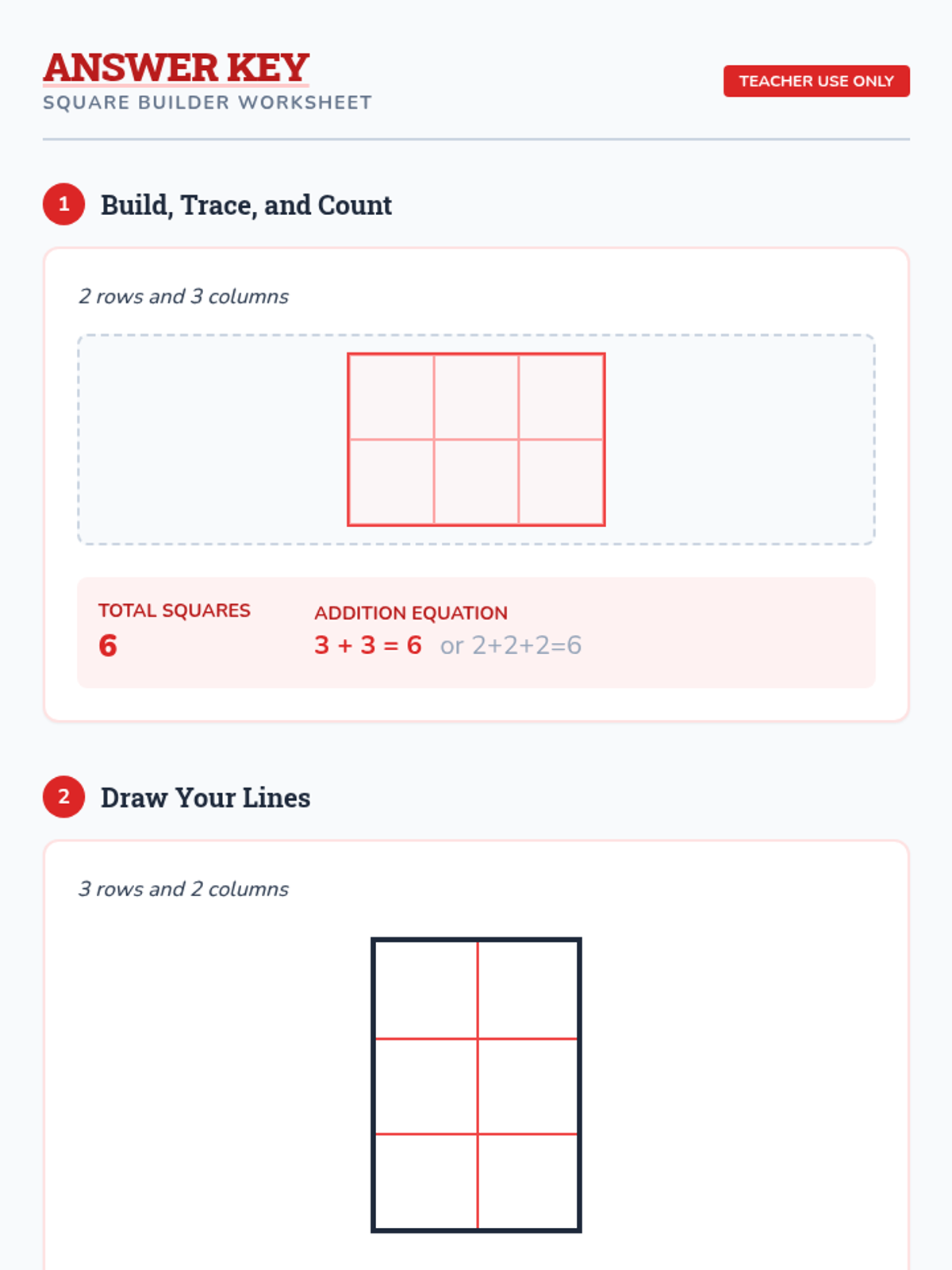 ANSWER KEY
SQUARE BUILDER WORKSHEET

TEACHER USE ONLY

1 Build, Trace, and Count

2 rows and 3 columns

TOTAL SQUARES
6

ADDITION EQUATION
$3 + 3 = 6$ or $2+2+2=6$

2 Draw Your Lines

3 rows and 2 columns